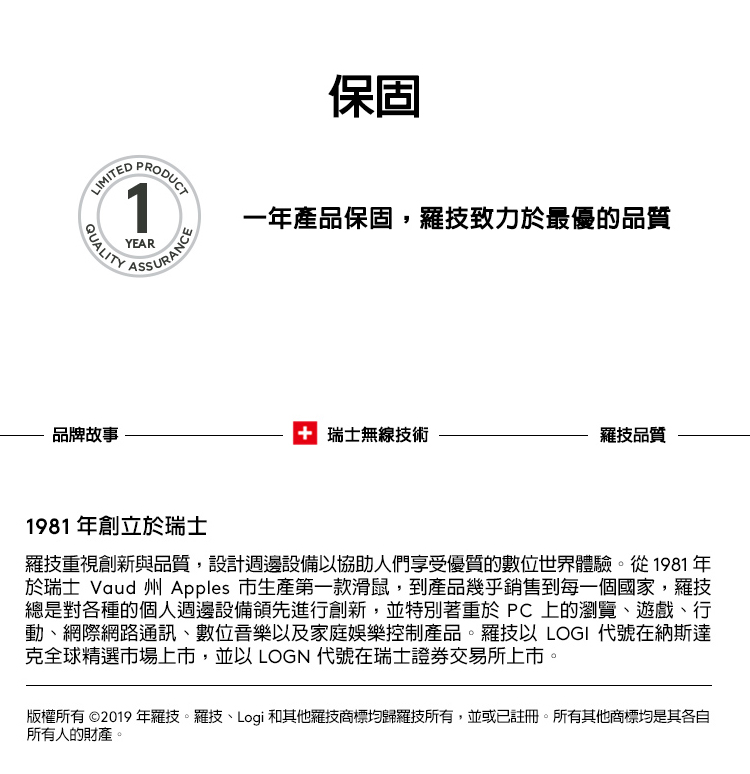 保固

LIMITED PRODUCT
1
YEAR
QUALITY ASSURANCE

一年產品保固，羅技致力於最優的品質

品牌故事

瑞士無線技術

羅技品質

1981 年創立於瑞士

羅技重視創新與品質，設計週邊設備以協助人們享受優質的數位世界體驗。從 1981 年於瑞士 Vaud 州 Apples 市生產第一款滑鼠，到產品幾乎銷售到每一個國家，羅技總是對各種的個人週邊設備領先進行創新，並特別著重於 PC 上的瀏覽、遊戲、行動、網際網路通訊、數位音樂以及家庭娛樂控制產品。羅技以 LOGI 代號在納斯達克全球精選市場上市，並以 LOGN 代號在瑞士證券交易所上市。

版權所有 ©2019 年羅技。羅技、Logi 和其他羅技商標均歸羅技所有，並或已註冊。所有其他商標均是其各自所有人的財產。